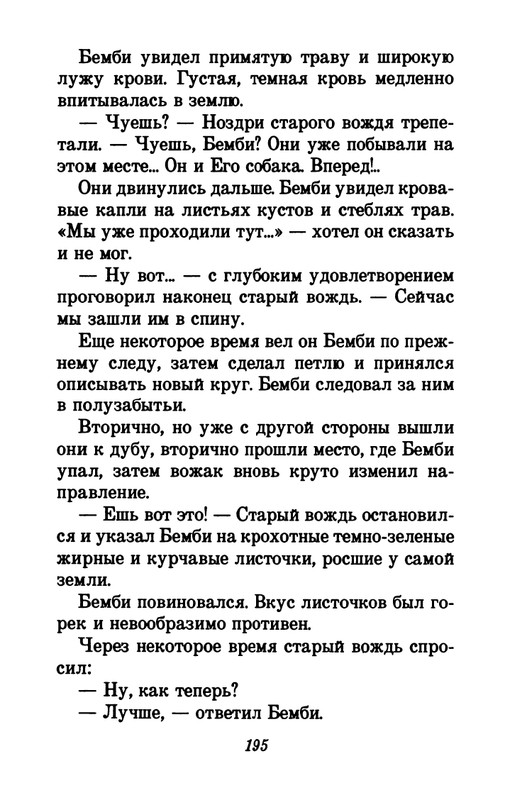 Бемби увидел примятую траву и широкую лужу крови. Густая, темная кровь медленно впитывалась в землю.

— Чуешь? — Ноздри старого вождя трепетали. — Чуешь, Бемби? Они уже побывали на этом месте... Он и Его собака. Вперед!..

Они двинулись дальше. Бемби увидел кровавые капли на листьях кустов и стеблях трав. «Мы уже проходили тут...» — хотел он сказать и не мог.

— Ну вот... — с глубоким удовлетворением проговорил наконец старый вождь. — Сейчас мы зашли им в спину.

Еще некоторое время вел он Бемби по прежнему следу, затем сделал петлю и принялся описывать новый круг. Бемби следовал за ним в полузабытьи.

Вторично, но уже с другой стороны вышли они к дубу, вторично прошли место, где Бемби упал, затем вожак вновь круто изменил направление.

— Ешь вот это! — Старый вождь остановился и указал Бемби на крохотные темно-зеленые жирные и курчавые листочки, росшие у самой земли.

Бемби повиновался. Вкус листочков был горек и невообразимо противен.

Через некоторое время старый вождь спросил:

— Ну, как теперь?

— Лучше, — ответил Бемби.

195